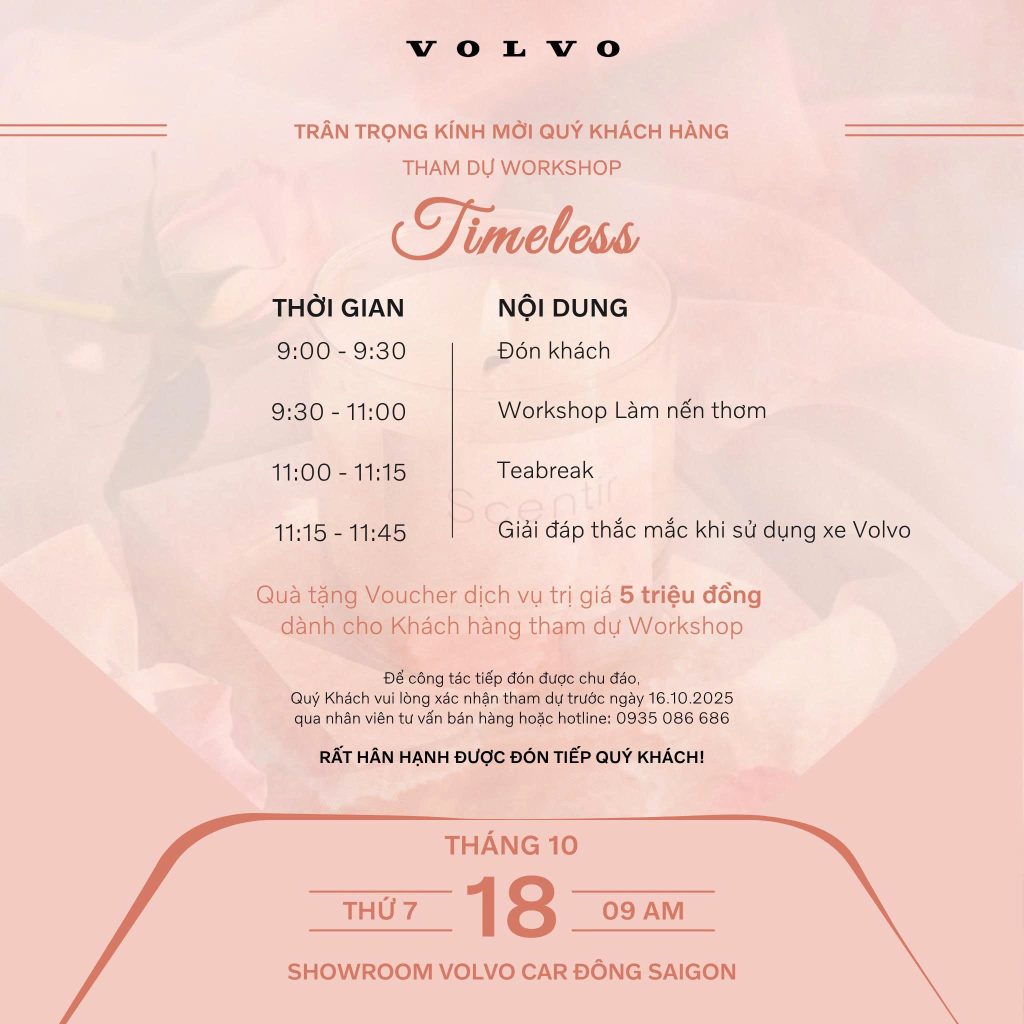 VOLVO

TRÂN TRỌNG KÍNH MỜI QUÝ KHÁCH HÀNG
THAM DỰ WORKSHOP

Timeless

| THỜI GIAN | NỘI DUNG |
|---|---|
| 9:00 - 9:30 | Đón khách |
| 9:30 - 11:00 | Workshop Làm nến thơm |
| 11:00 - 11:15 | Teabreak |
| 11:15 - 11:45 | Giải đáp thắc mắc khi sử dụng xe Volvo |

Quà tặng Voucher dịch vụ trị giá 5 triệu đồng dành cho Khách hàng tham dự Workshop

Để công tác tiếp đón được chu đáo,
Quý Khách vui lòng xác nhận tham dự trước ngày 16.10.2025
qua nhân viên tư vấn bán hàng hoặc hotline: 0935 086 686

RẤT HÂN HẠNH ĐƯỢC ĐÓN TIẾP QUÝ KHÁCH!

THÁNG 10

THỨ 7 18 09 AM

SHOWROOM VOLVO CAR ĐÔNG SAIGON